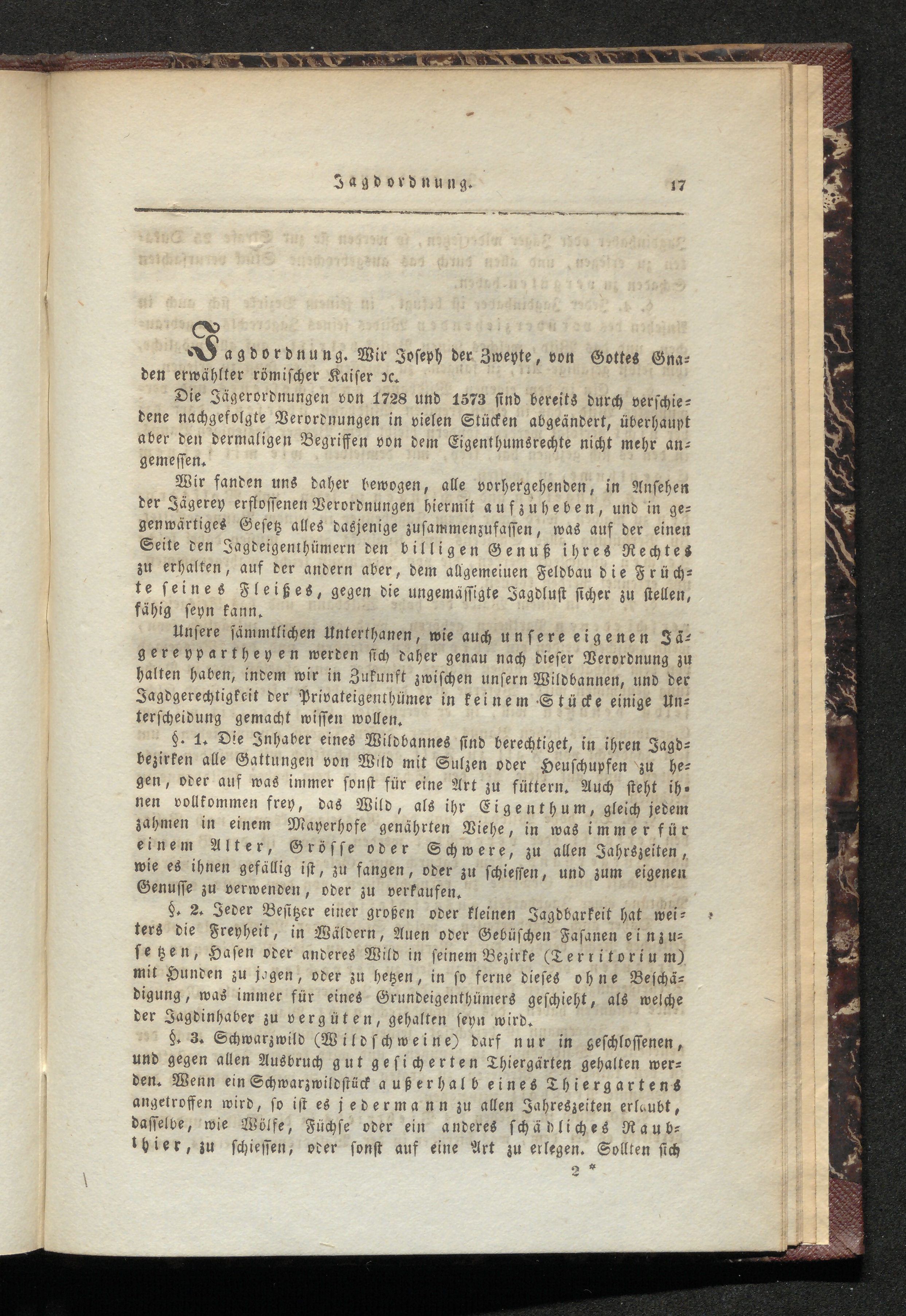 Jagdordnung. 17

Jagdordnung. Wir Joseph der Zweyte, von Gottes Gnaden erwählter römischer Kaiser ꝛc.

Die Jägerordnungen von 1728 und 1573 sind bereits durch verschiedene nachgefolgte Verordnungen in vielen Stücken abgeändert, überhaupt aber den dermaligen Begriffen von dem Eigenthumsrechte nicht mehr angemessen.

Wir fanden uns daher bewogen, alle vorhergehenden, in Ansehen der Jägerey erflossenen Verordnungen hiermit aufzuheben, und in gegenwärtiges Gesetz alles dasjenige zusammenzufassen, was auf der einen Seite den Jagdeigenthümern den billigen Genuß ihres Rechtes zu erhalten, auf der andern aber, dem allgemeinen Feldbau die Früchte seines Fleißes, gegen die ungemässigte Jagdlust sicher zu stellen, fähig seyn kann.

Unsere sämmtlichen Unterthanen, wie auch unsere eigenen Jägereypartheyen werden sich daher genau nach dieser Verordnung zu halten haben, indem wir in Zukunft zwischen unsern Wildbannen, und der Jagdgerechtigkeit der Privateigenthümer in keinem Stücke einige Unterscheidung gemacht wissen wollen.

§. 1. Die Inhaber eines Wildbannes sind berechtiget, in ihren Jagdbezirken alle Gattungen von Wild mit Sulzen oder Heuschupfen zu hegen, oder auf was immer sonst für eine Art zu füttern. Auch steht ihnen vollkommen frey, das Wild, als ihr Eigenthum, gleich jedem zahmen in einem Mayerhofe genährten Viehe, in was immer für einem Alter, Grösse oder Schwere, zu allen Jahrszeiten, wie es ihnen gefällig ist, zu fangen, oder zu schiessen, und zum eigenen Genusse zu verwenden, oder zu verkaufen.

§. 2. Jeder Besitzer einer großen oder kleinen Jagdbarkeit hat weiters die Freyheit, in Wäldern, Auen oder Gebüschen Fasanen einzusetzen, Hasen oder anderes Wild in seinem Bezirke (Territorium) mit Hunden zu jagen, oder zu hetzen, in so ferne dieses ohne Beschädigung, was immer für eines Grundeigenthümers geschieht, als welche der Jagdinhaber zu vergüten, gehalten seyn wird.

§. 3. Schwarzwild (Wildschweine) darf nur in geschlossenen, und gegen allen Ausbruch gut gesicherten Thiergärten gehalten werden. Wenn ein Schwarzwildstück außerhalb eines Thiergartens angetroffen wird, so ist es jedermann zu allen Jahreszeiten erlaubt, dasselbe, wie Wölfe, Füchse oder ein anderes schädliches Raubthier, zu schiessen, oder sonst auf eine Art zu erlegen. Sollten sich

2 *